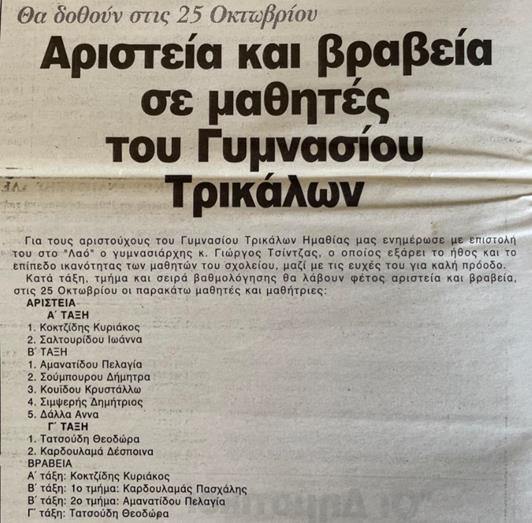 Θα δοθούν στις 25 Οκτωβρίου

Αριστεία και βραβεία σε μαθητές του Γυμνασίου Τρικάλων

Για τους αριστούχους του Γυμνασίου Τρικάλων Ημαθίας μας ενημέρωσε με επιστολή του στο "Λαό" ο γυμνασιάρχης κ. Γιώργος Τσίντζας, ο οποίος εξάρει το ήθος και το επίπεδο ικανότητας των μαθητών του σχολείου, μαζί με τις ευχές του για καλή πρόοδο.

Κατά τάξη, τμήμα και σειρά βαθμολόγησης θα λάβουν φέτος αριστεία και βραβεία, στις 25 Οκτωβρίου οι παρακάτω μαθητές και μαθήτριες:

ΑΡΙΣΤΕΙΑ
Α΄ ΤΑΞΗ
1. Κοκτζίδης Κυριάκος
2. Σαλτουρίδου Ιωάννα
Β΄ ΤΑΞΗ
1. Αμανατίδου Πελαγία
2. Σούμπουρου Δήμητρα
3. Κουίδου Κρυστάλλω
4. Σιμψερής Δημήτριος
5. Δάλλα Αννα
Γ΄ ΤΑΞΗ
1. Τατσούδη Θεοδώρα
2. Καρδουλαμά Δέσποινα
ΒΡΑΒΕΙΑ
Α΄ τάξη: Κοκτζίδης Κυριάκος
Β΄ τάξη: 1ο τμήμα: Καρδουλαμάς Πασχάλης
Β΄ τάξη: 2ο τμήμα: Αμανατίδου Πελαγία
Γ΄ τάξη: Τατσούδη Θεοδώρα